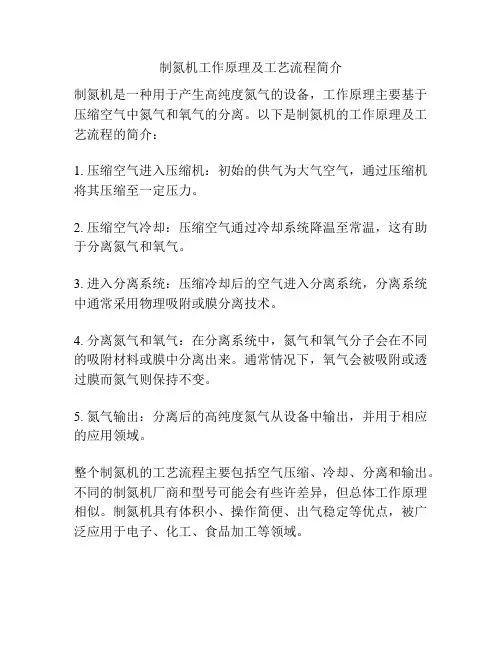 制氮机工作原理及工艺流程简介

制氮机是一种用于产生高纯度氮气的设备，工作原理主要基于压缩空气中氮气和氧气的分离。以下是制氮机的工作原理及工艺流程的简介：

1. 压缩空气进入压缩机：初始的供气为大气空气，通过压缩机将其压缩至一定压力。

2. 压缩空气冷却：压缩空气通过冷却系统降温至常温，这有助于分离氮气和氧气。

3. 进入分离系统：压缩冷却后的空气进入分离系统，分离系统中通常采用物理吸附或膜分离技术。

4. 分离氮气和氧气：在分离系统中，氮气和氧气分子会在不同的吸附材料或膜中分离出来。通常情况下，氧气会被吸附或透过膜而氮气则保持不变。

5. 氮气输出：分离后的高纯度氮气从设备中输出，并用于相应的应用领域。

整个制氮机的工艺流程主要包括空气压缩、冷却、分离和输出。不同的制氮机厂商和型号可能会有些许差异，但总体工作原理相似。制氮机具有体积小、操作简便、出气稳定等优点，被广泛应用于电子、化工、食品加工等领域。